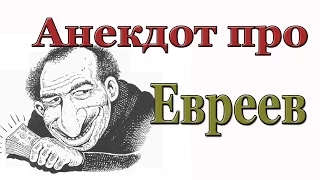 Анекдот про
Евреев